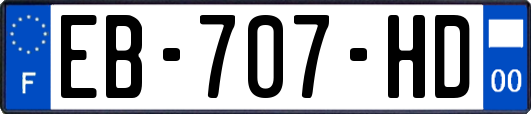 F
EB-707-HD
00